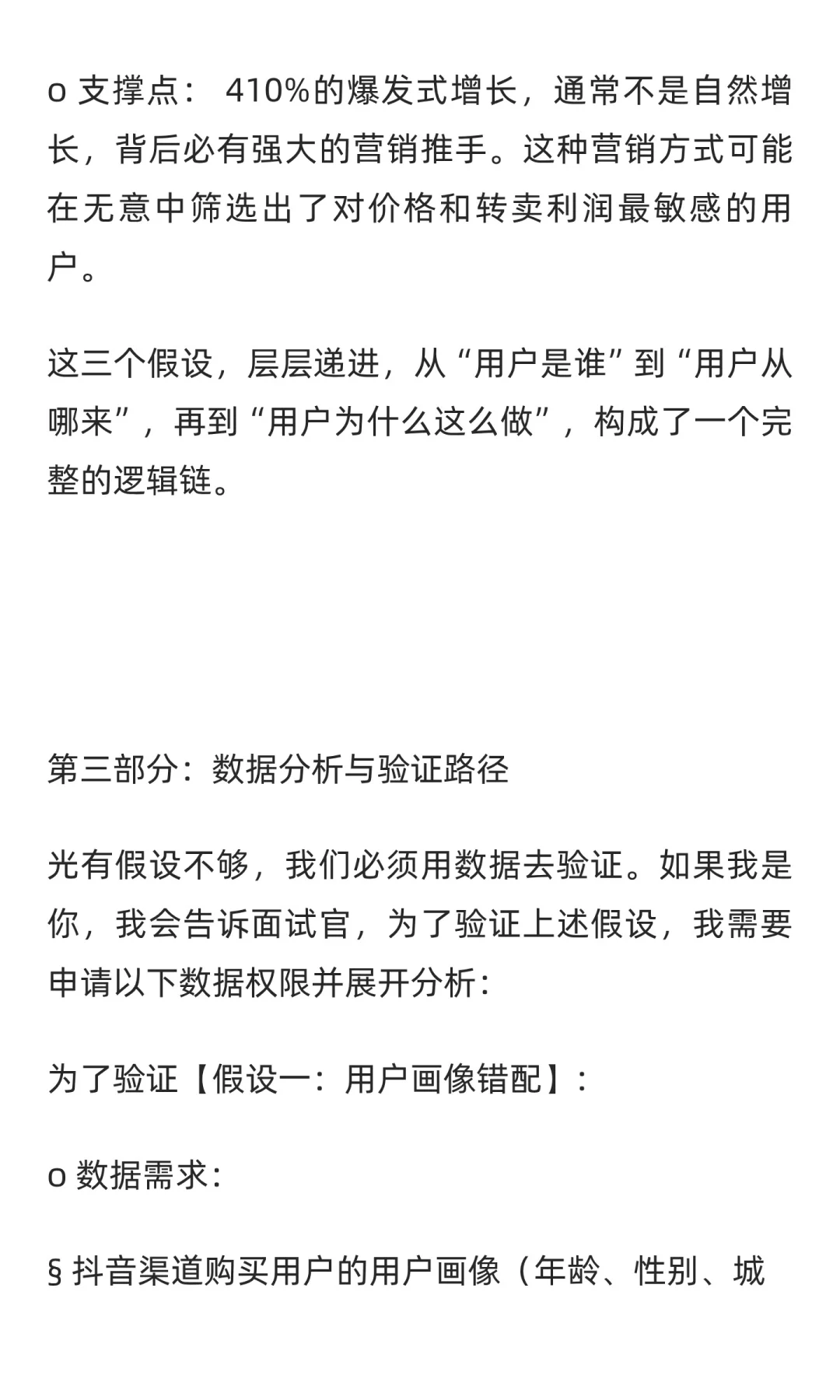 o 支撑点： 410%的爆发式增长，通常不是自然增长，背后必有强大的营销推手。这种营销方式可能在无意中筛选出了对价格和转卖利润最敏感的用户。

这三个假设，层层递进，从“用户是谁”到“用户从哪来”，再到“用户为什么这么做”，构成了一个完整的逻辑链。

第三部分：数据分析与验证路径

光有假设不够，我们必须用数据去验证。如果我是你，我会告诉面试官，为了验证上述假设，我需要申请以下数据权限并展开分析：

为了验证【假设一：用户画像错配】：

o 数据需求：

§ 抖音渠道购买用户的用户画像（年龄、性别、城